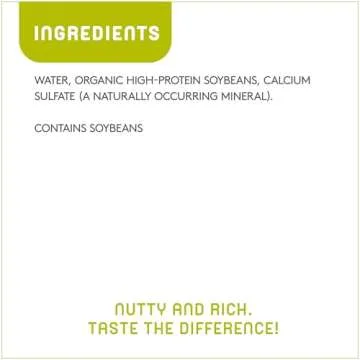 INGREDIENTS

WATER, ORGANIC HIGH-PROTEIN SOYBEANS, CALCIUM SULFATE (A NATURALLY OCCURRING MINERAL).

CONTAINS SOYBEANS

NUTTY AND RICH.
TASTE THE DIFFERENCE!